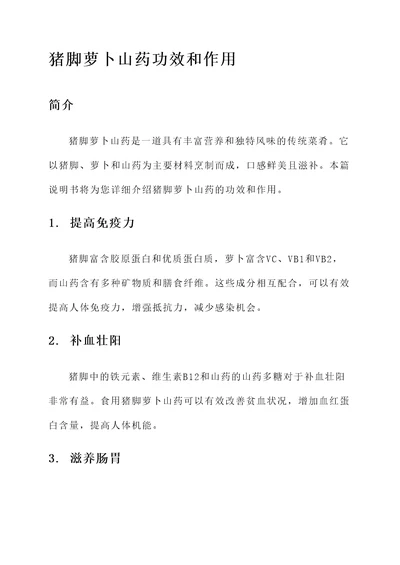 猪脚萝卜山药功效和作用

简介

猪脚萝卜山药是一道具有丰富营养和独特风味的传统菜肴。它以猪脚、萝卜和山药为主要材料烹制而成，口感鲜美且滋补。本篇说明书将为您详细介绍猪脚萝卜山药的功效和作用。

1. 提高免疫力

猪脚富含胶原蛋白和优质蛋白质，萝卜富含VC、VB1和VB2，而山药含有多种矿物质和膳食纤维。这些成分相互配合，可以有效提高人体免疫力，增强抵抗力，减少感染机会。

2. 补血壮阳

猪脚中的铁元素、维生素B12和山药的山药多糖对于补血壮阳非常有益。食用猪脚萝卜山药可以有效改善贫血状况，增加血红蛋白含量，提高人体机能。

3. 滋养肠胃